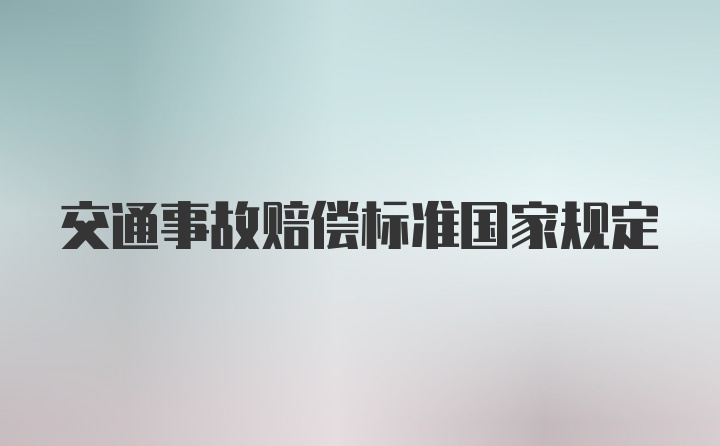 交通事故赔偿标准国家规定